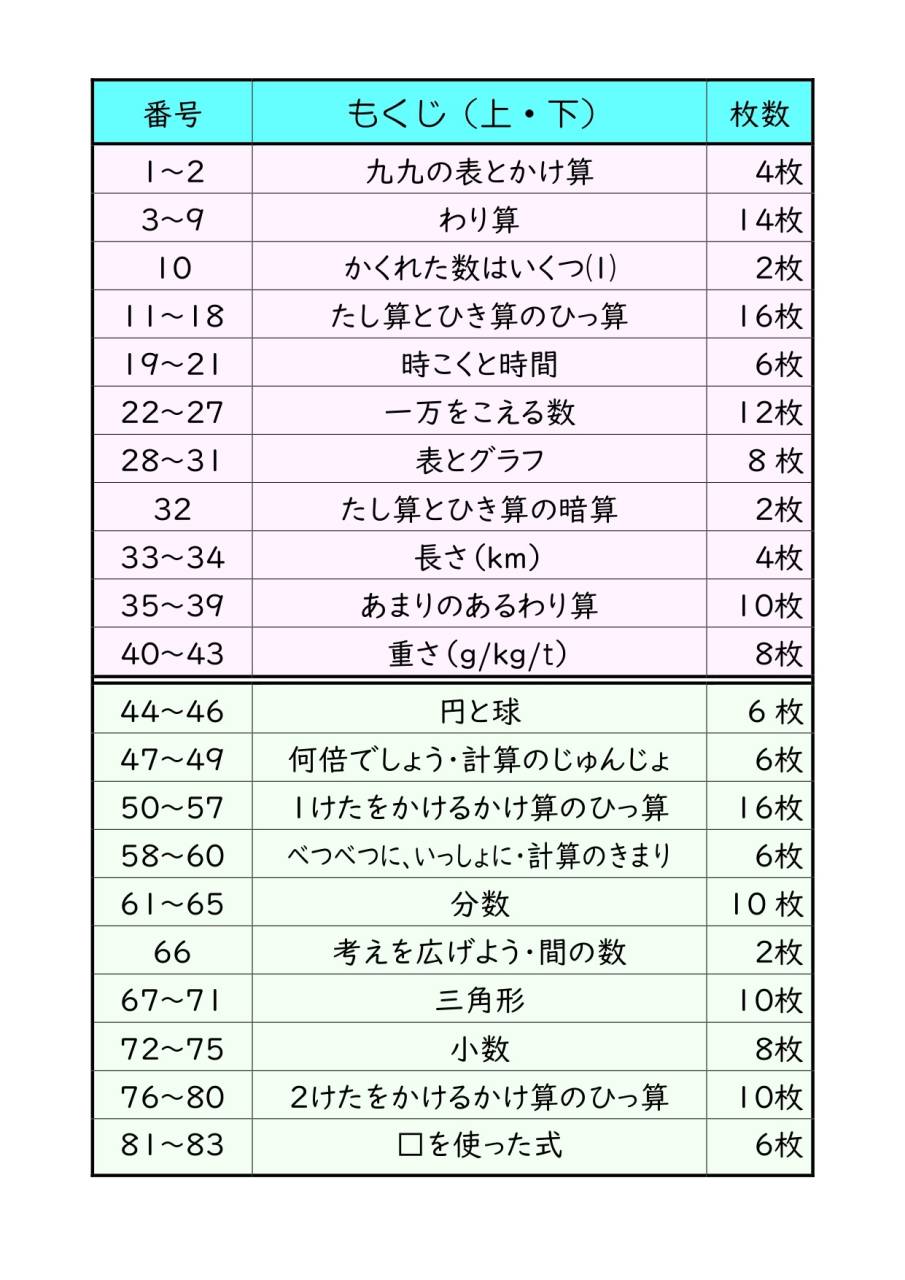 | 番号 | もくじ（上・下） | 枚数 |
|---|---|---|
| 1～2 | 九九の表とかけ算 | 4枚 |
| 3～9 | わり算 | 14枚 |
| 10 | かくれた数はいくつ(1) | 2枚 |
| 11～18 | たし算とひき算のひっ算 | 16枚 |
| 19～21 | 時こくと時間 | 6枚 |
| 22～27 | 一万をこえる数 | 12枚 |
| 28～31 | 表とグラフ | 8 枚 |
| 32 | たし算とひき算の暗算 | 2枚 |
| 33～34 | 長さ（km） | 4枚 |
| 35～39 | あまりのあるわり算 | 10枚 |
| 40～43 | 重さ（g/kg/t） | 8枚 |
| 44～46 | 円と球 | 6 枚 |
| 47～49 | 何倍でしょう・計算のじゅんじょ | 6枚 |
| 50～57 | 1けたをかけるかけ算のひっ算 | 16枚 |
| 58～60 | べつべつに、いっしょに・計算のきまり | 6枚 |
| 61～65 | 分数 | 10 枚 |
| 66 | 考えを広げよう・間の数 | 2枚 |
| 67～71 | 三角形 | 10枚 |
| 72～75 | 小数 | 8枚 |
| 76～80 | 2けたをかけるかけ算のひっ算 | 10枚 |
| 81～83 | □を使った式 | 6枚 |